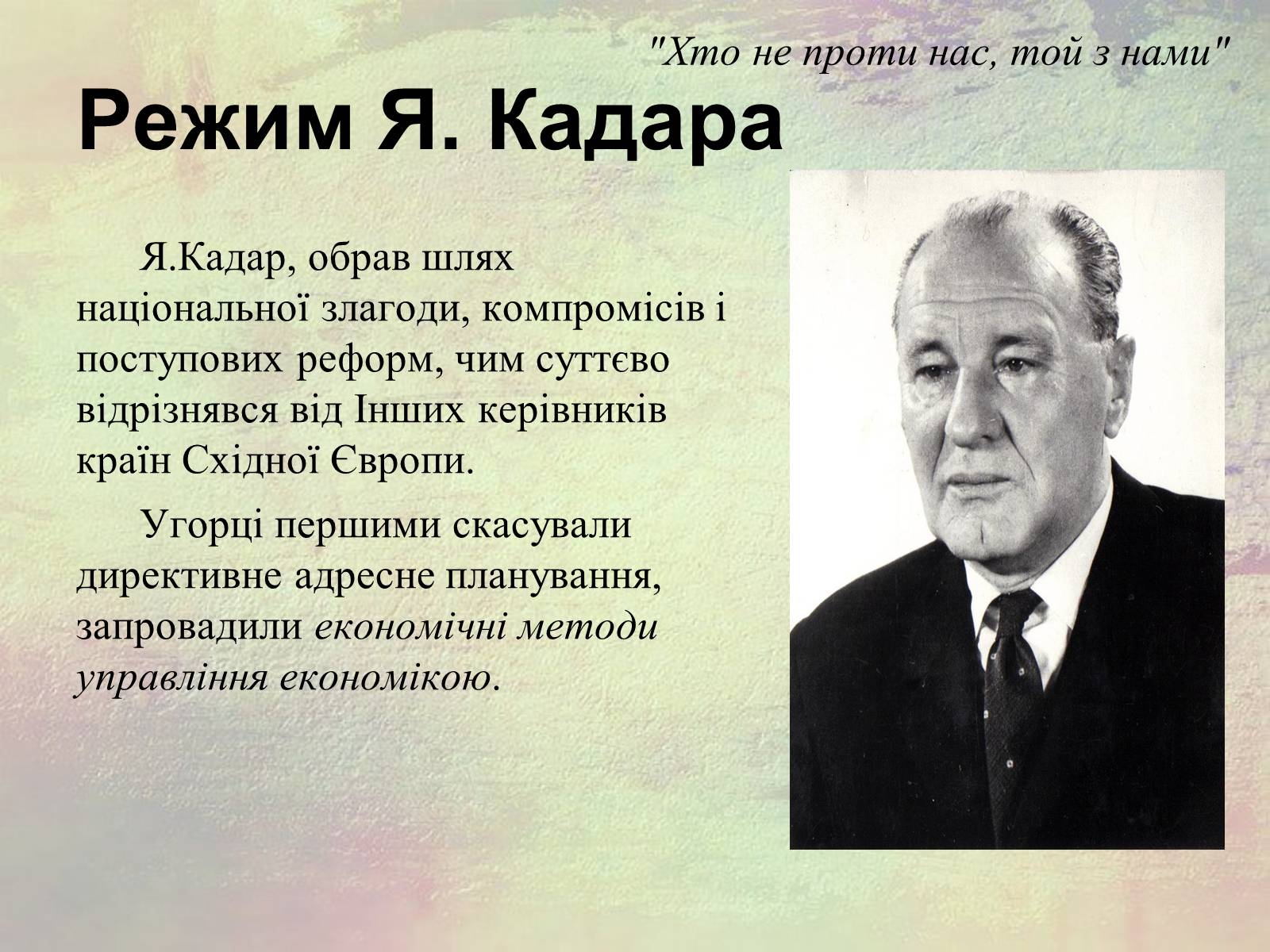 "Хто не проти нас, той з нами"

Режим Я. Кадара

Я.Кадар, обрав шлях національної злагоди, компромісів і поступових реформ, чим суттєво відрізнявся від Інших керівників країн Східної Європи.

Угорці першими скасували директивне адресне планування, запровадили економічні методи управління економікою.